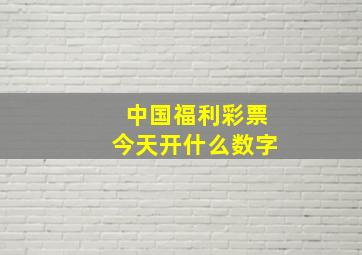 中国福利彩票
今天开什么数字